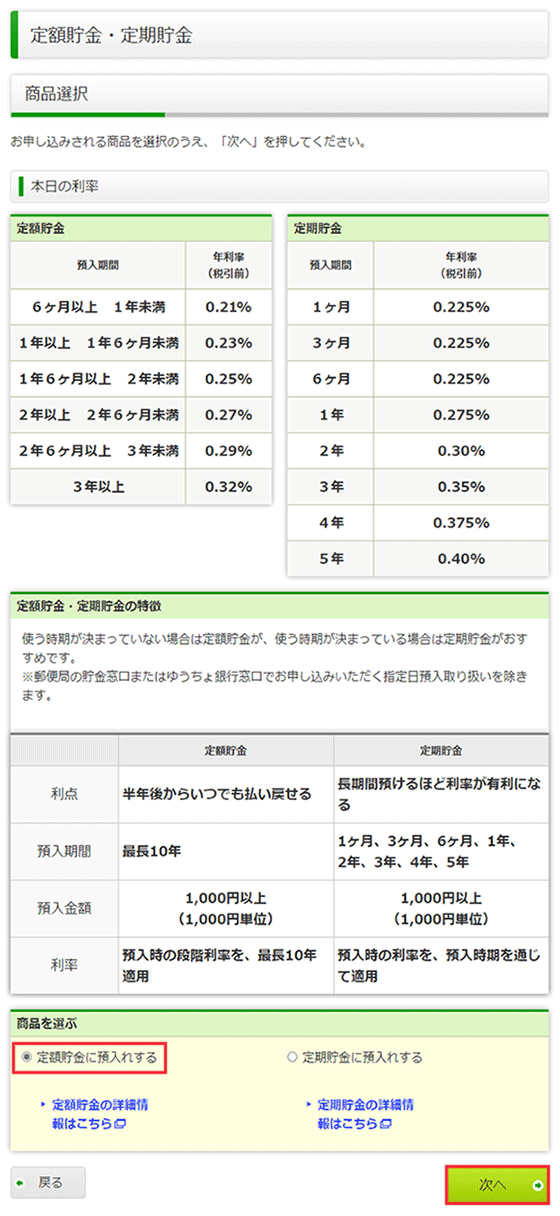 定額貯金・定期貯金

商品選択

お申し込みされる商品を選択のうえ、「次へ」を押してください。

本日の利率

定額貯金

| 預入期間 | 年利率（税引前） |
|---|---|
| 6ヶ月以上　1年未満 | 0.21% |
| 1年以上　1年6ヶ月未満 | 0.23% |
| 1年6ヶ月以上　2年未満 | 0.25% |
| 2年以上　2年6ヶ月未満 | 0.27% |
| 2年6ヶ月以上　3年未満 | 0.29% |
| 3年以上 | 0.32% |

定期貯金

| 預入期間 | 年利率（税引前） |
|---|---|
| 1ヶ月 | 0.225% |
| 3ヶ月 | 0.225% |
| 6ヶ月 | 0.225% |
| 1年 | 0.275% |
| 2年 | 0.30% |
| 3年 | 0.35% |
| 4年 | 0.375% |
| 5年 | 0.40% |

定額貯金・定期貯金の特徴

使う時期が決まっていない場合は定額貯金が、使う時期が決まっている場合は定期貯金がおすすめです。
※郵便局の貯金窓口またはゆうちょ銀行窓口でお申し込みいただく指定日預入取り扱いを除きます。

| | 定額貯金 | 定期貯金 |
|---|---|---|
| 利点 | 半年後からいつでも払い戻せる | 長期間預けるほど利率が有利になる |
| 預入期間 | 最長10年 | 1ヶ月、3ヶ月、6ヶ月、1年、2年、3年、4年、5年 |
| 預入金額 | 1,000円以上（1,000円単位） | 1,000円以上（1,000円単位） |
| 利率 | 預入時の段階利率を、最長10年適用 | 預入時の利率を、預入時期を通じて適用 |

商品を選ぶ

定額貯金に預入れする　定期貯金に預入れする

定額貯金の詳細情報はこちら　定期貯金の詳細情報はこちら

戻る　次へ